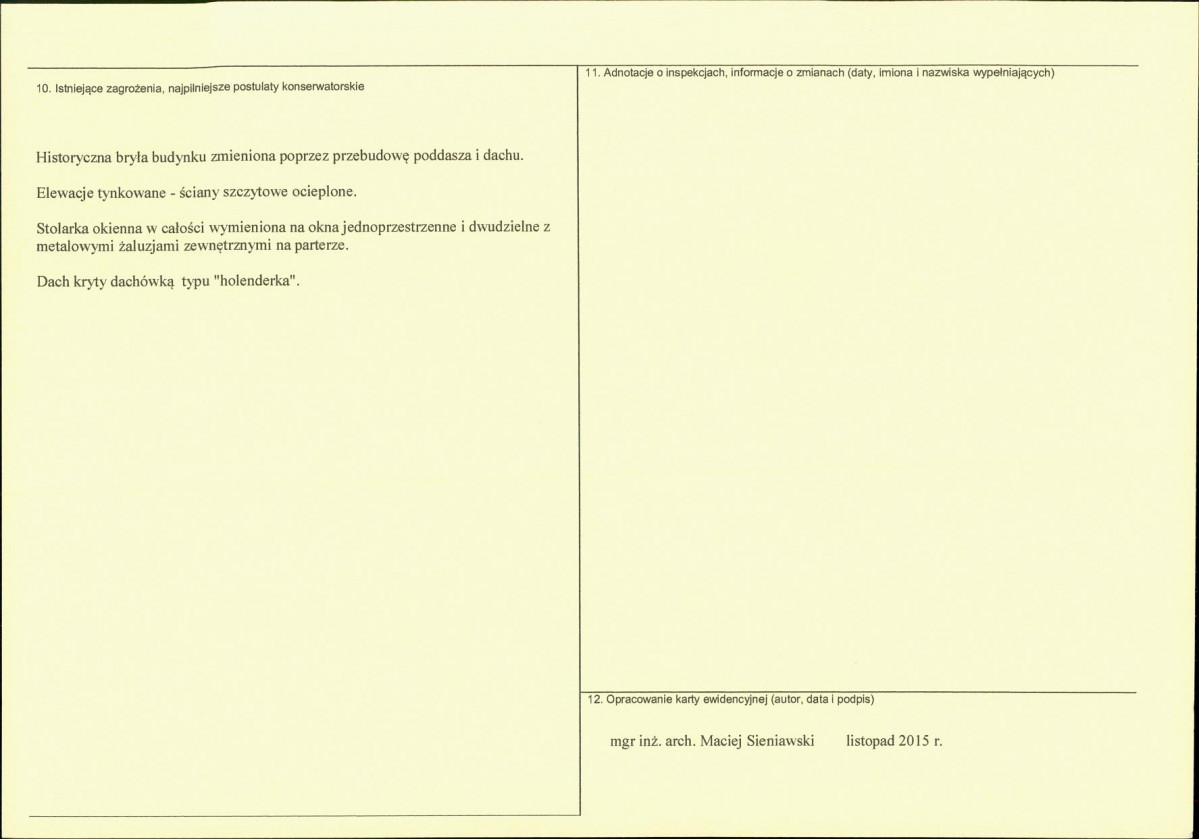 10. Istniejące zagrożenia, najpilniejsze postulaty konserwatorskie

Historyczna bryła budynku zmieniona poprzez przebudowę poddasza i dachu.

Elewacje tynkowane - ściany szczytowe ocieplone.

Stolarka okienna w całości wymieniona na okna jednoprzestrzenne i dwudzielne z metalowymi żaluzjami zewnętrznymi na parterze.

Dach kryty dachówką typu "holenderka".

11. Adnotacje o inspekcjach, informacje o zmianach (daty, imiona i nazwiska wypełniających)

12. Opracowanie karty ewidencyjnej (autor, data i podpis)

mgr inż. arch. Maciej Sieniawski listopad 2015 r.